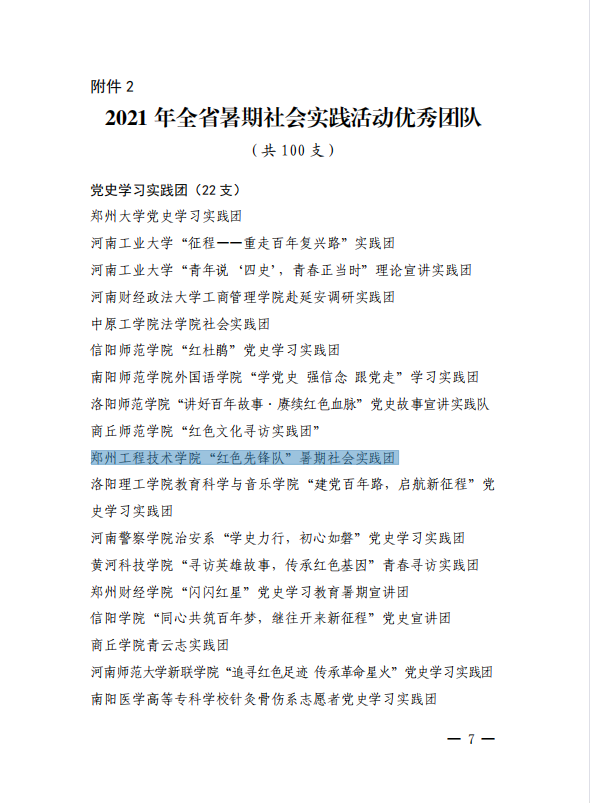 附件 2

2021 年全省暑期社会实践活动优秀团队

（共 100 支）

党史学习实践团（22 支）

郑州大学党史学习实践团

河南工业大学“征程——重走百年复兴路”实践团

河南工业大学“青年说‘四史’，青春正当时”理论宣讲实践团

河南财经政法大学工商管理学院赴延安调研实践团

中原工学院法学院社会实践团

信阳师范学院“红杜鹃”党史学习实践团

南阳师范学院外国语学院“学党史 强信念 跟党走”学习实践团

洛阳师范学院“讲好百年故事·赓续红色血脉”党史故事宣讲实践队

商丘师范学院“红色文化寻访实践团”

郑州工程技术学院“红色先锋队”暑期社会实践团

洛阳理工学院教育科学与音乐学院“建党百年路，启航新征程”党史学习实践团

河南警察学院治安系“学史力行，初心如磐”党史学习实践团

黄河科技学院“寻访英雄故事，传承红色基因”青春寻访实践团

郑州财经学院“闪闪红星”党史学习教育暑期宣讲团

信阳学院“同心共筑百年梦，继往开来新征程”党史宣讲团

商丘学院青云志实践团

河南师范大学新联学院“追寻红色足迹 传承革命星火”党史学习实践团

南阳医学高等专科学校针灸骨伤系志愿者党史学习实践团

— 7 —